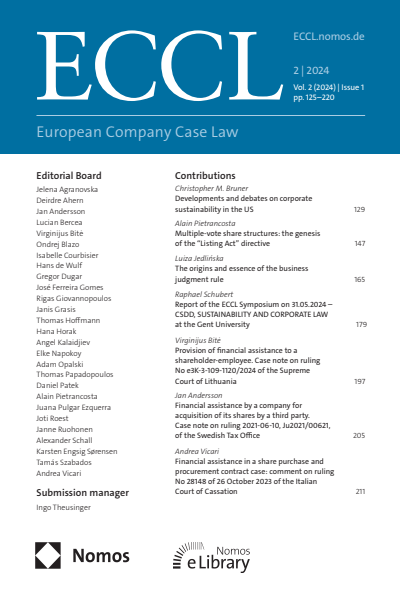 ECCL

ECCL.nomos.de

2 | 2024

Vol. 2 (2024) | Issue 1
pp. 125–220

European Company Case Law

Editorial Board
Jelena Agranovska
Deirdre Ahern
Jan Andersson
Lucian Bercea
Virginijus Bitė
Ondrej Blazo
Isabelle Courbisier
Hans de Wulf
Gregor Dugar
José Ferreira Gomes
Rigas Giovannopoulos
Janis Grasis
Thomas Hoffmann
Hana Horak
Angel Kalaidjiev
Elke Napokoy
Adam Opalski
Thomas Papadopoulos
Daniel Patek
Alain Pietrancosta
Juana Pulgar Ezquerra
Joti Roest
Janne Ruohonen
Alexander Schall
Karsten Engsig Sørensen
Tamás Szabados
Andrea Vicari

Submission manager
Ingo Theusinger

Contributions

Christopher M. Bruner
Developments and debates on corporate sustainability in the US 129

Alain Pietrancosta
Multiple-vote share structures: the genesis of the "Listing Act" directive 147

Luiza Jedlińska
The origins and essence of the business judgment rule 165

Raphael Schubert
Report of the ECCL Symposium on 31.05.2024 – CSDD, SUSTAINABILITY AND CORPORATE LAW at the Gent University 179

Virginijus Bitė
Provision of financial assistance to a shareholder-employee. Case note on ruling No e3K-3-109-1120/2024 of the Supreme Court of Lithuania 197

Jan Andersson
Financial assistance by a company for acquisition of its shares by a third party. Case note on ruling 2021-06-10, Ju2021/00621, of the Swedish Tax Office 205

Andrea Vicari
Financial assistance in a share purchase and procurement contract case: comment on ruling No 28148 of 26 October 2023 of the Italian Court of Cassation 211

Nomos

Nomos
eLibrary